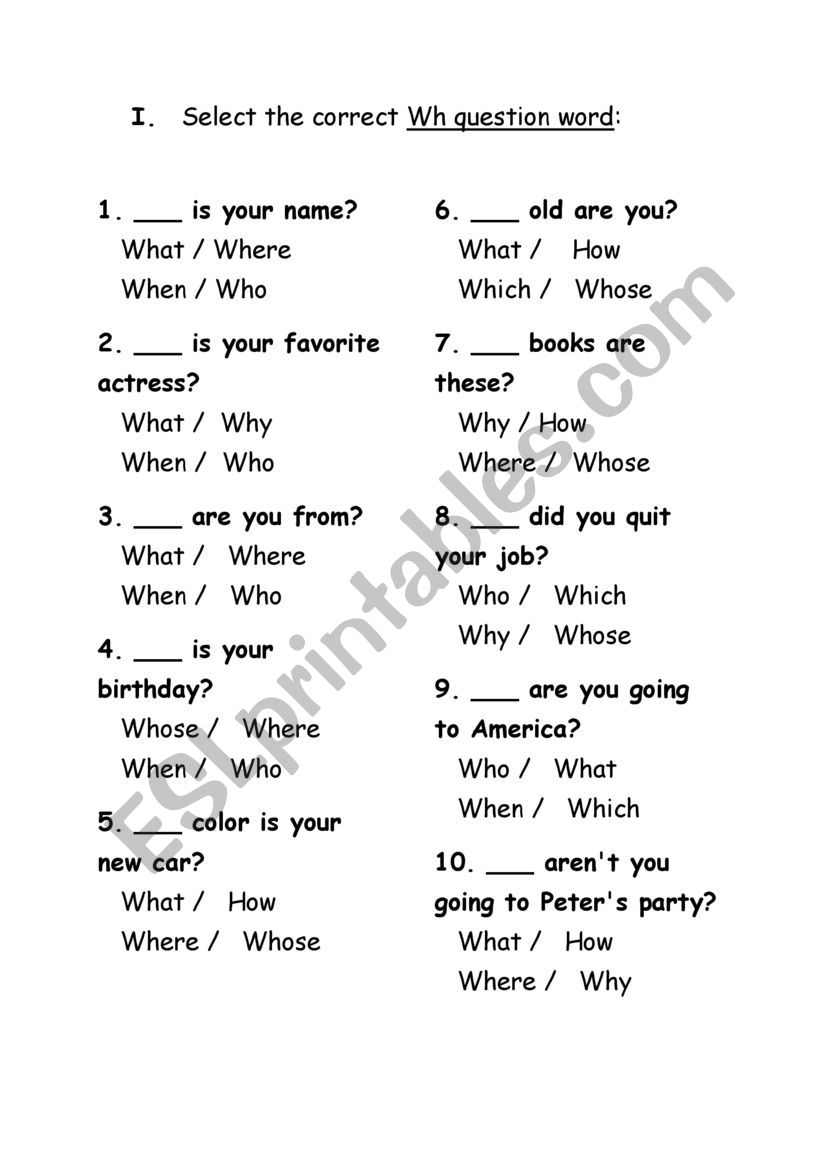 I. Select the correct Wh question word:

1. ___ is your name?
What / Where
When / Who

2. ___ is your favorite actress?
What / Why
When / Who

3. ___ are you from?
What / Where
When / Who

4. ___ is your birthday?
Whose / Where
When / Who

5. ___ color is your new car?
What / How
Where / Whose

6. ___ old are you?
What / How
Which / Whose

7. ___ books are these?
Why / How
Where / Whose

8. ___ did you quit your job?
Who / Which
Why / Whose

9. ___ are you going to America?
Who / What
When / Which

10. ___ aren't you going to Peter's party?
What / How
Where / Why

ESLprintables.com